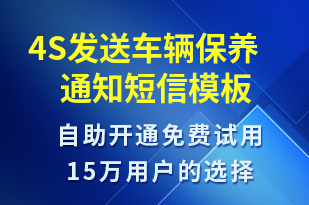 4S发送车辆保养通知短信模板

自助开通免费试用
15万用户的选择